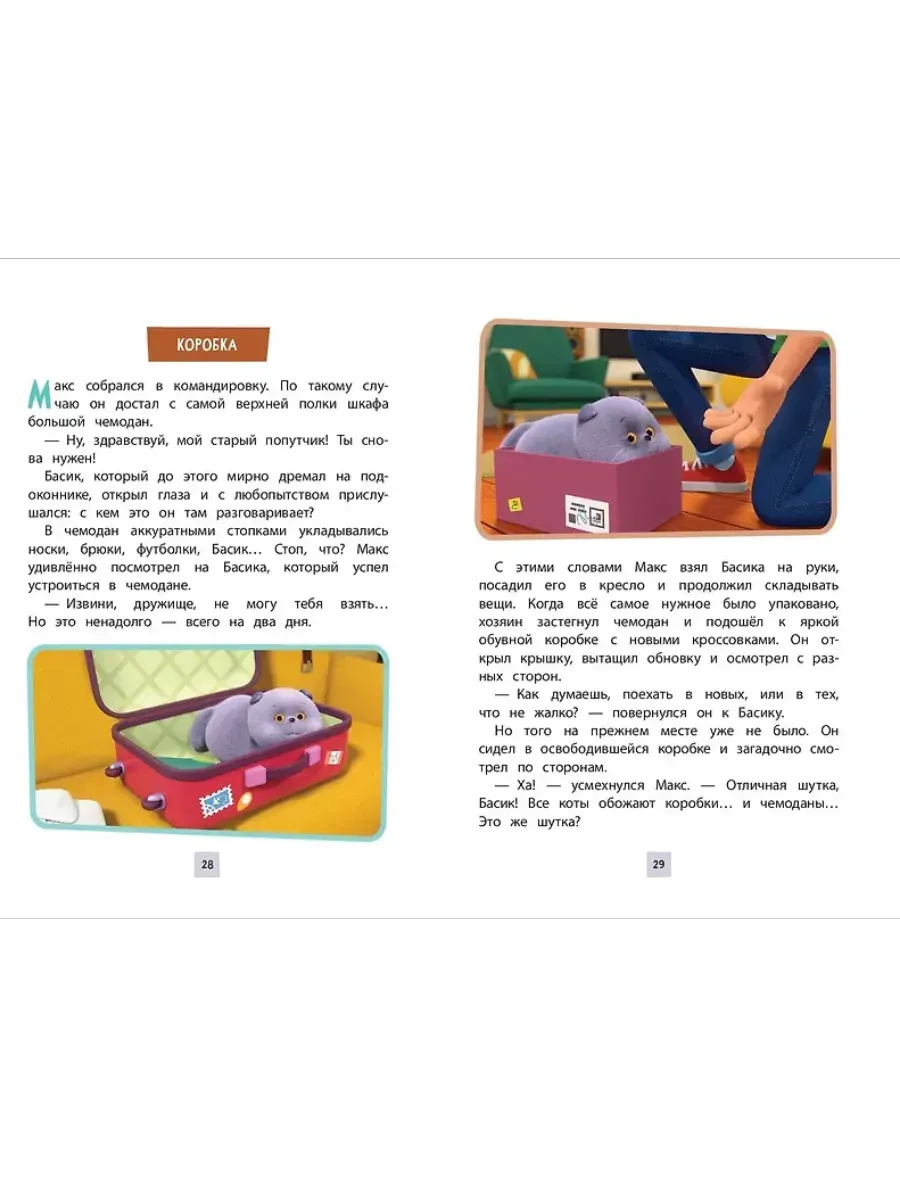 КОРОБКА

Макс собрался в командировку. По такому случаю он достал с самой верхней полки шкафа большой чемодан.

— Ну, здравствуй, мой старый попутчик! Ты снова нужен!

Басик, который до этого мирно дремал на подоконнике, открыл глаза и с любопытством прислушался: с кем это он там разговаривает?

В чемодан аккуратными стопками укладывались носки, брюки, футболки, Басик... Стоп, что? Макс удивлённо посмотрел на Басика, который успел устроиться в чемодане.

— Извини, дружище, не могу тебя взять... Но это ненадолго — всего на два дня.

28

С этими словами Макс взял Басика на руки, посадил его в кресло и продолжил складывать вещи. Когда всё самое нужное было упаковано, хозяин застегнул чемодан и подошёл к яркой обувной коробке с новыми кроссовками. Он открыл крышку, вытащил обновку и осмотрел с разных сторон.

— Как думаешь, поехать в новых, или в тех, что не жалко? — повернулся он к Басику.

Но того на прежнем месте уже не было. Он сидел в освободившейся коробке и загадочно смотрел по сторонам.

— Ха! — усмехнулся Макс. — Отличная шутка, Басик! Все коты обожают коробки... и чемоданы... Это же шутка?

29